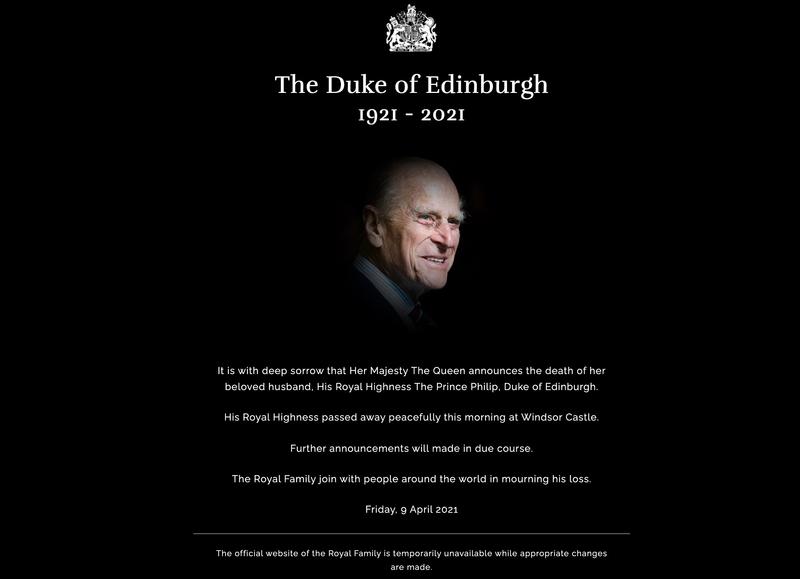 The Duke of Edinburgh
1921 - 2021

It is with deep sorrow that Her Majesty The Queen announces the death of her beloved husband, His Royal Highness The Prince Philip, Duke of Edinburgh.

His Royal Highness passed away peacefully this morning at Windsor Castle.

Further announcements will made in due course.

The Royal Family join with people around the world in mourning his loss.

Friday, 9 April 2021

The official website of the Royal Family is temporarily unavailable while appropriate changes are made.